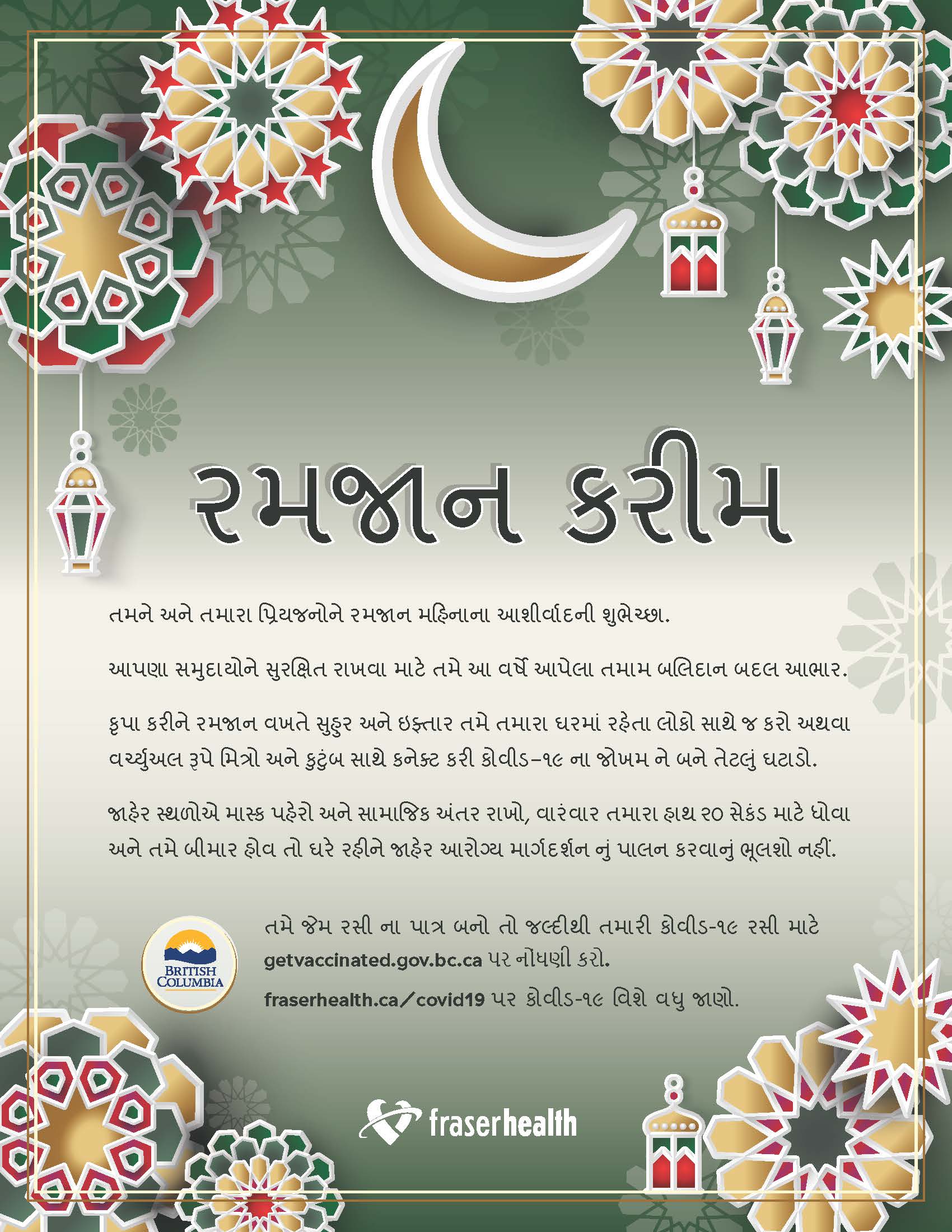 રમજાન કરીમ

તમને અને તમારા પ્રિયજનોને રમજાન મહિનાના આશીર્વાદની શુભેચ્છા.

આપણા સમુદાયોને સુરક્ષિત રાખવા માટે તમે આ વર્ષે આપેલા તમામ બલિદાન બદલ આભાર.

કૃપા કરીને રમજાન વખતે સુહુર અને ઇફ્તાર તમે તમારા ઘરમાં રહેતા લોકો સાથે જ કરો અથવા વર્ચ્યુઅલ રૂપે મિત્રો અને કુટુંબ સાથે કનેક્ટ કરી કોવીડ-૧૯ ના જોખમ ને બને તેટલું ઘટાડો.

જાહેર સ્થળોએ માસ્ક પહેરો અને સામાજિક અંતર રાખો, વારંવાર તમારા હાથ ૨૦ સેકંડ માટે ધોવા અને તમે બીમાર હોવ તો ઘરે રહીને જાહેર આરોગ્ય માર્ગદર્શન નું પાલન કરવાનું ભૂલશો નહીં.

BRITISH COLUMBIA

તમે જેમ રસી ના પાત્ર બનો તો જલ્દીથી તમારી કોવીડ-૧૯ રસી માટે getvaccinated.gov.bc.ca પર નોંધણી કરો.

fraserhealth.ca/covid19 પર કોવીડ-૧૯ વિશે વધુ જાણો.

fraserhealth